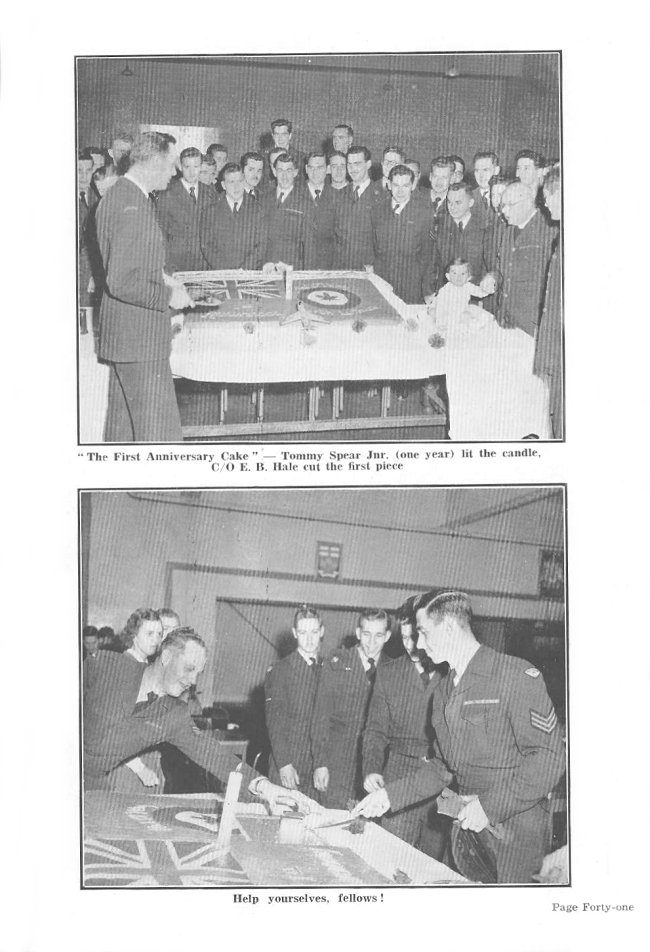 "The First Anniversary Cake" — Tommy Spear Jnr. (one year) lit the candle, C/O E. B. Hale cut the first piece

Help yourselves, fellows!

Page Forty-one